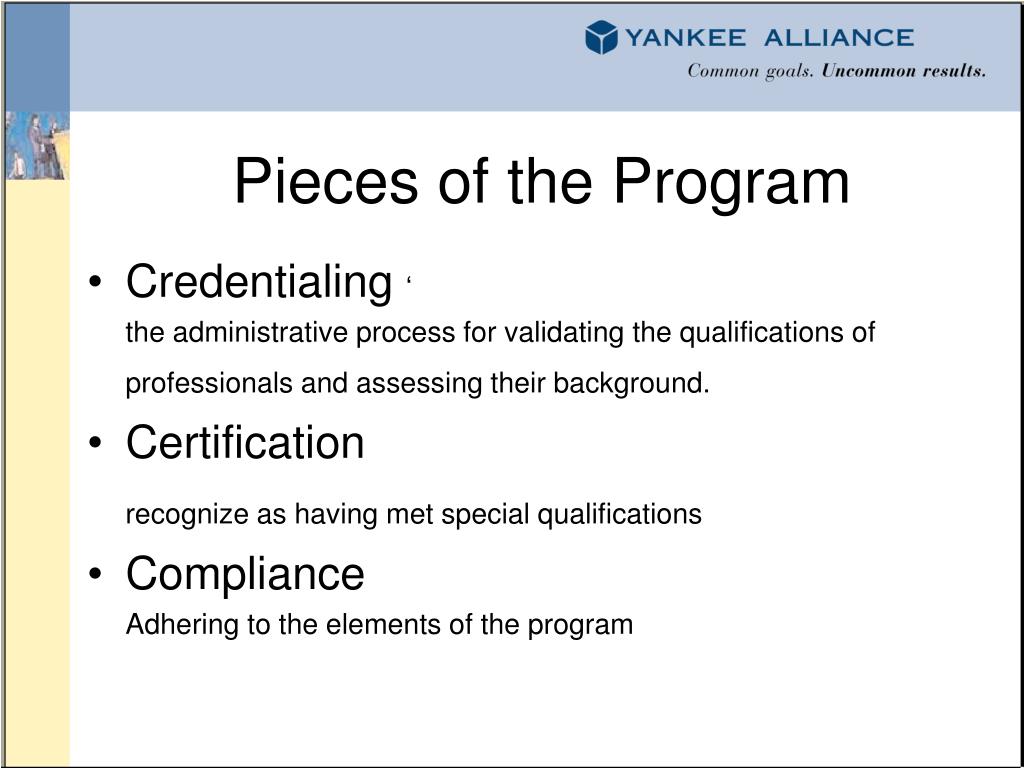 YANKEE ALLIANCE
Common goals. Uncommon results.

Pieces of the Program

• Credentialing ‘
the administrative process for validating the qualifications of professionals and assessing their background.
• Certification
recognize as having met special qualifications
• Compliance
Adhering to the elements of the program